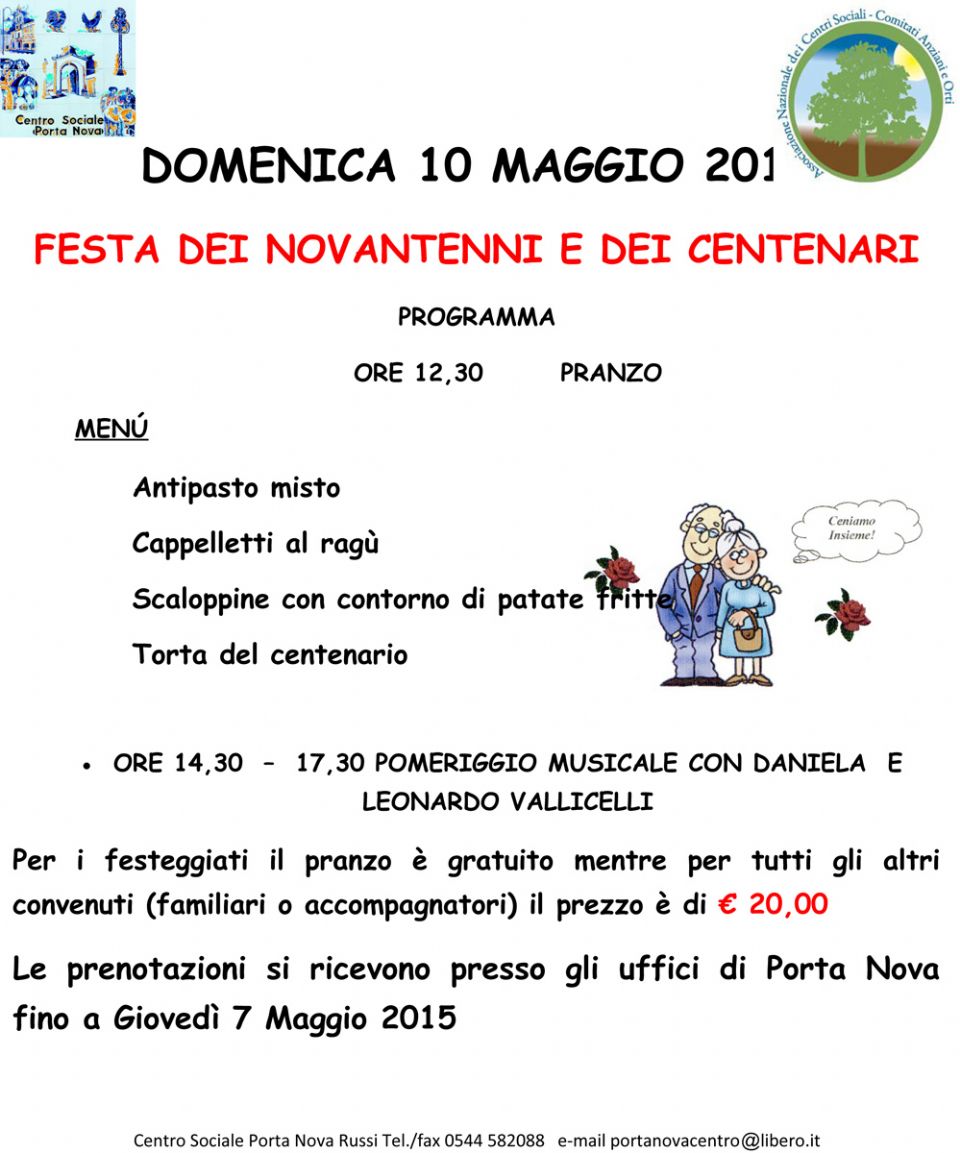 Centro Sociale Porta Nova

Associazione Nazionale dei Centri Sociali - Comitati Anziani e Orti

DOMENICA 10 MAGGIO 201

FESTA DEI NOVANTENNI E DEI CENTENARI

PROGRAMMA

ORE 12,30 PRANZO

MENÚ

Antipasto misto

Cappelletti al ragù

Scaloppine con contorno di patate fritte

Torta del centenario

Ceniamo Insieme!

• ORE 14,30 – 17,30 POMERIGGIO MUSICALE CON DANIELA E LEONARDO VALLICELLI

Per i festeggiati il pranzo è gratuito mentre per tutti gli altri convenuti (familiari o accompagnatori) il prezzo è di € 20,00

Le prenotazioni si ricevono presso gli uffici di Porta Nova fino a Giovedì 7 Maggio 2015

Centro Sociale Porta Nova Russi Tel./fax 0544 582088 e-mail portanovacentro@libero.it